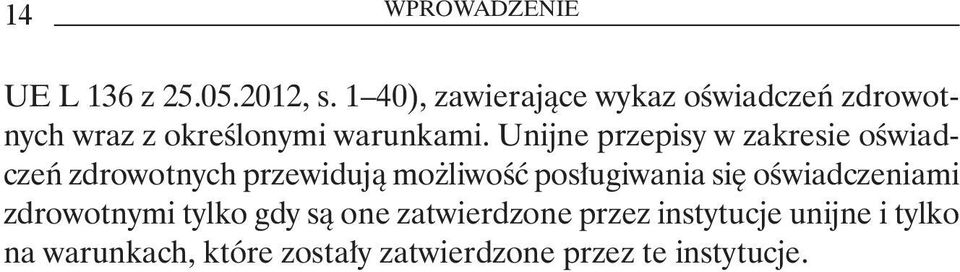 14 WPROWADZENIE

UE L 136 z 25.05.2012, s. 1–40), zawierające wykaz oświadczeń zdrowotnych wraz z określonymi warunkami. Unijne przepisy w zakresie oświadczeń zdrowotnych przewidują możliwość posługiwania się oświadczeniami zdrowotnymi tylko gdy są one zatwierdzone przez instytucje unijne i tylko na warunkach, które zostały zatwierdzone przez te instytucje.